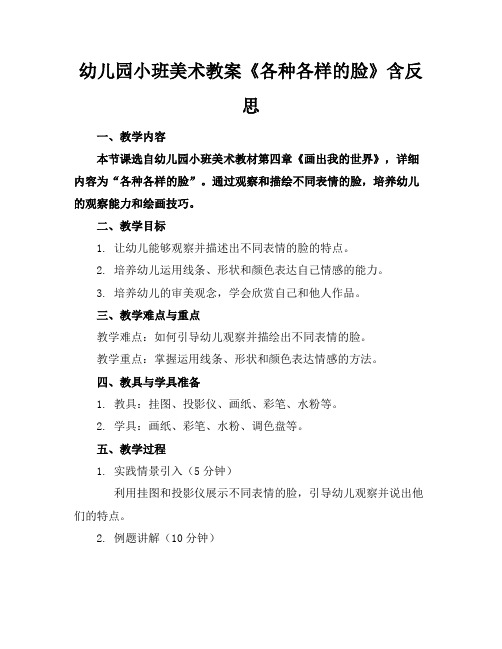 幼儿园小班美术教案《各种各样的脸》含反思

一、教学内容

本节课选自幼儿园小班美术教材第四章《画出我的世界》，详细内容为“各种各样的脸”。通过观察和描绘不同表情的脸，培养幼儿的观察能力和绘画技巧。

二、教学目标

1. 让幼儿能够观察并描述出不同表情的脸的特点。

2. 培养幼儿运用线条、形状和颜色表达自己情感的能力。

3. 培养幼儿的审美观念，学会欣赏自己和他人作品。

三、教学难点与重点

教学难点：如何引导幼儿观察并描绘出不同表情的脸。

教学重点：掌握运用线条、形状和颜色表达情感的方法。

四、教具与学具准备

1. 教具：挂图、投影仪、画纸、彩笔、水粉等。

2. 学具：画纸、彩笔、水粉、调色盘等。

五、教学过程

1. 实践情景引入（5 分钟）

利用挂图和投影仪展示不同表情的脸，引导幼儿观察并说出他们的特点。

2. 例题讲解（10 分钟）